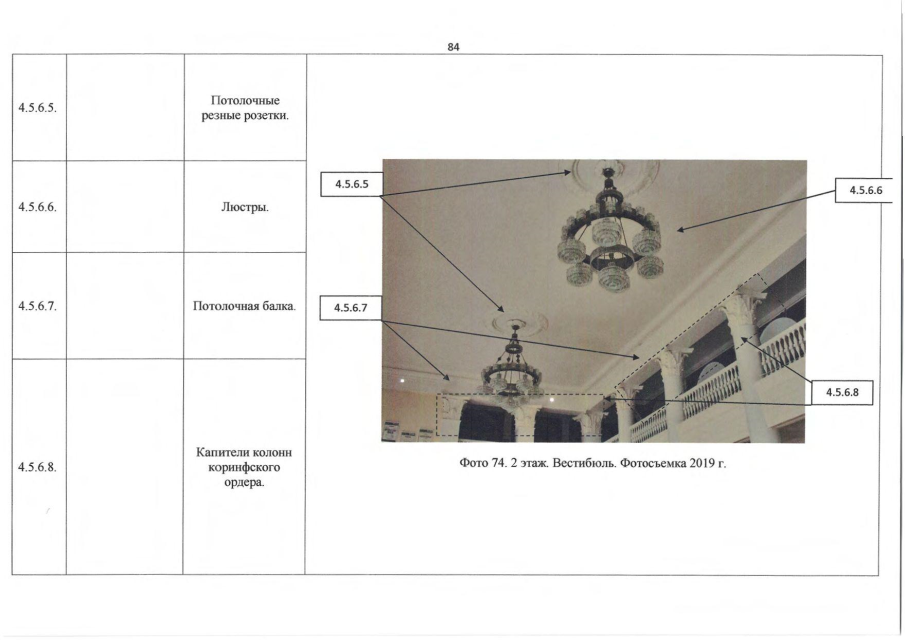 84

| 4.5.6.5. |  | Потолочные резные розетки. | 4.5.6.5 4.5.6.6 4.5.6.7 4.5.6.8 Фото 74. 2 этаж. Вестибюль. Фотосъемка 2019 г. |
|---|---|---|---|
| 4.5.6.6. |  | Люстры. |  |
| 4.5.6.7. |  | Потолочная балка. |  |
| 4.5.6.8. |  | Капители колонн коринфского ордера. |  |